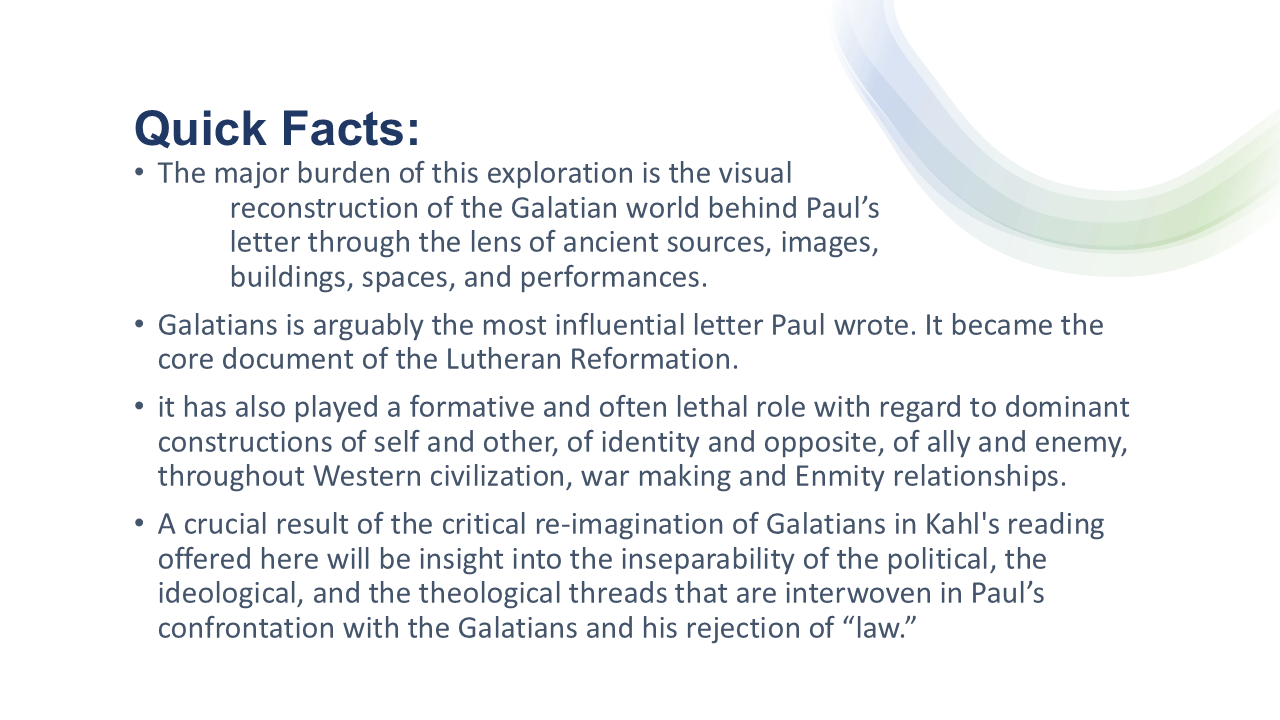 Quick Facts:

• The major burden of this exploration is the visual reconstruction of the Galatian world behind Paul's letter through the lens of ancient sources, images, buildings, spaces, and performances.

• Galatians is arguably the most influential letter Paul wrote. It became the core document of the Lutheran Reformation.

• it has also played a formative and often lethal role with regard to dominant constructions of self and other, of identity and opposite, of ally and enemy, throughout Western civilization, war making and Enmity relationships.

• A crucial result of the critical re-imagination of Galatians in Kahl's reading offered here will be insight into the inseparability of the political, the ideological, and the theological threads that are interwoven in Paul's confrontation with the Galatians and his rejection of "law."